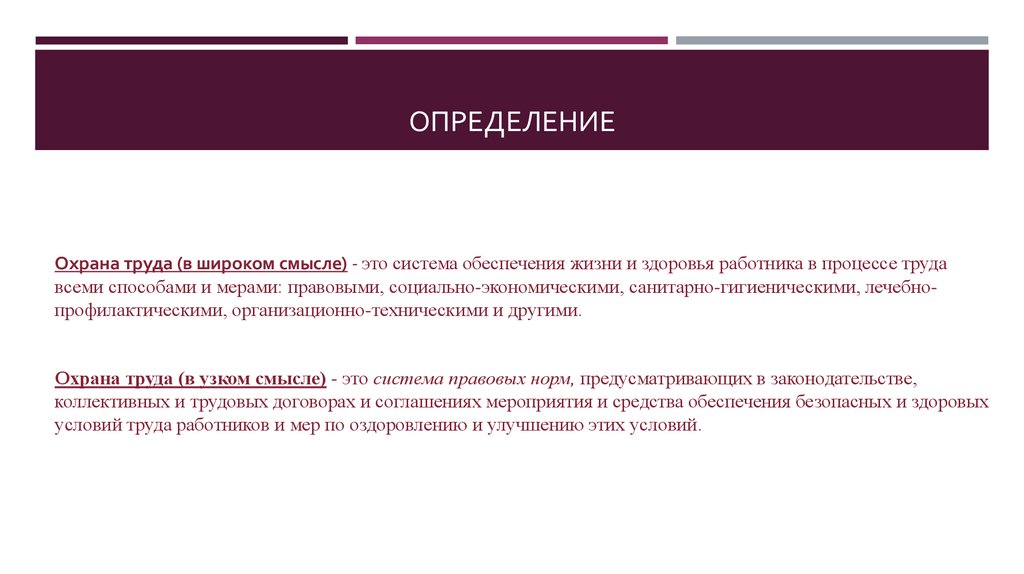 ОПРЕДЕЛЕНИЕ

Охрана труда (в широком смысле) - это система обеспечения жизни и здоровья работника в процессе труда всеми способами и мерами: правовыми, социально-экономическими, санитарно-гигиеническими, лечебно-профилактическими, организационно-техническими и другими.

Охрана труда (в узком смысле) - это система правовых норм, предусматривающих в законодательстве, коллективных и трудовых договорах и соглашениях мероприятия и средства обеспечения безопасных и здоровых условий труда работников и мер по оздоровлению и улучшению этих условий.